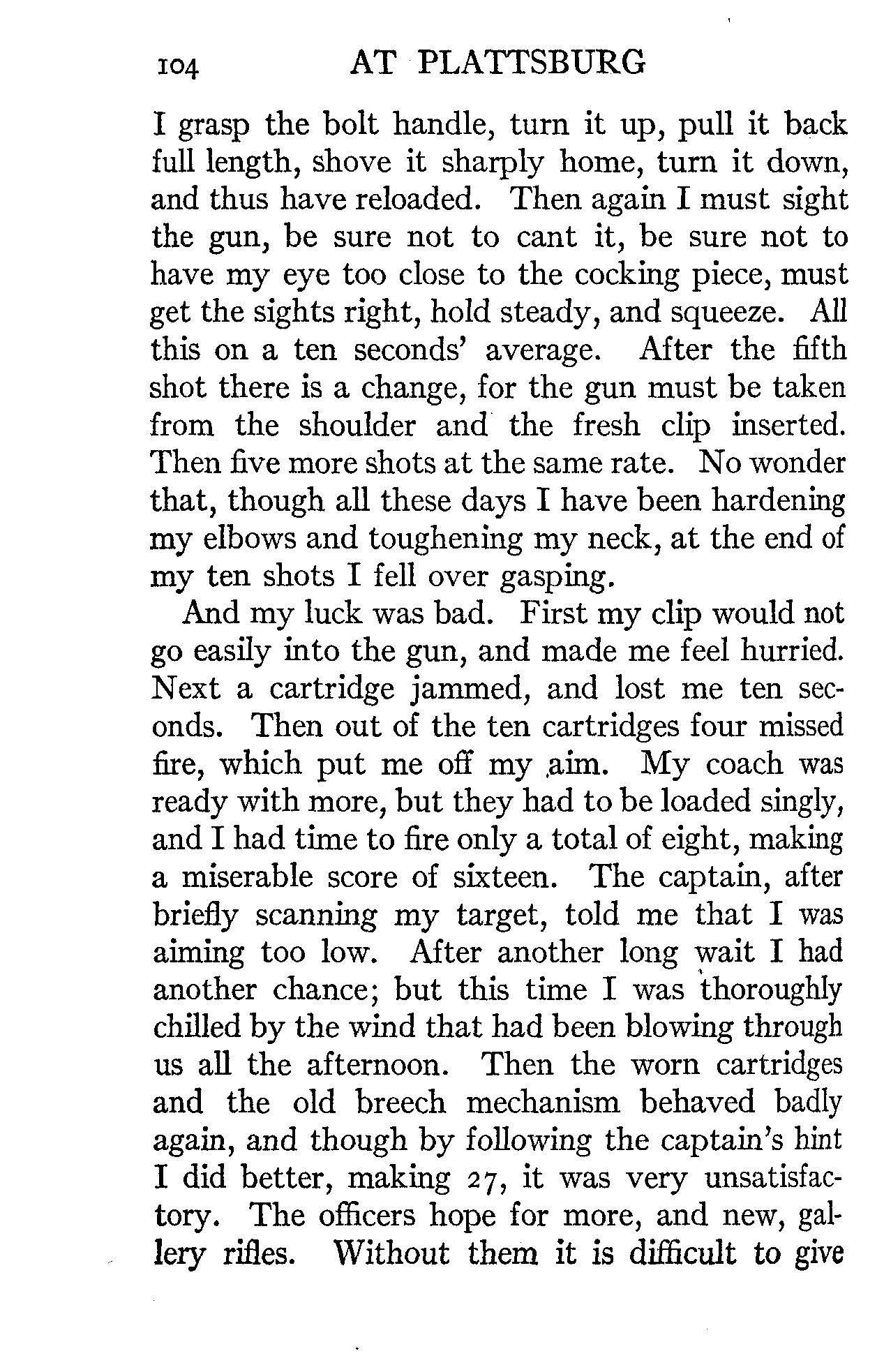 104 AT PLATTSBURG

I grasp the bolt handle, turn it up, pull it back full length, shove it sharply home, turn it down, and thus have reloaded. Then again I must sight the gun, be sure not to cant it, be sure not to have my eye too close to the cocking piece, must get the sights right, hold steady, and squeeze. All this on a ten seconds' average. After the fifth shot there is a change, for the gun must be taken from the shoulder and the fresh clip inserted. Then five more shots at the same rate. No wonder that, though all these days I have been hardening my elbows and toughening my neck, at the end of my ten shots I fell over gasping.

And my luck was bad. First my clip would not go easily into the gun, and made me feel hurried. Next a cartridge jammed, and lost me ten seconds. Then out of the ten cartridges four missed fire, which put me off my aim. My coach was ready with more, but they had to be loaded singly, and I had time to fire only a total of eight, making a miserable score of sixteen. The captain, after briefly scanning my target, told me that I was aiming too low. After another long wait I had another chance; but this time I was thoroughly chilled by the wind that had been blowing through us all the afternoon. Then the worn cartridges and the old breech mechanism behaved badly again, and though by following the captain's hint I did better, making 27, it was very unsatisfactory. The officers hope for more, and new, gallery rifles. Without them it is difficult to give